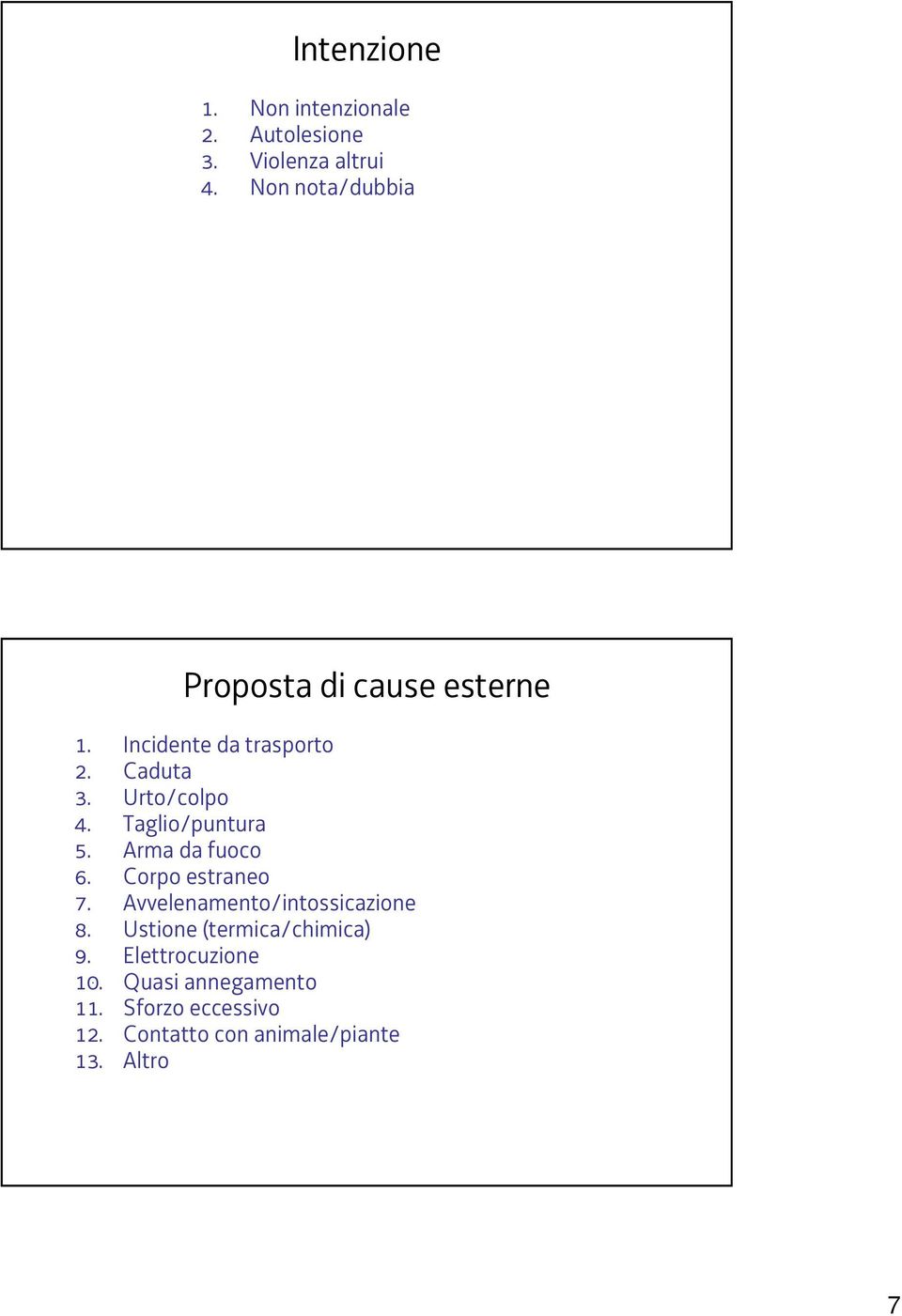 Intenzione

1. Non intenzionale
2. Autolesione
3. Violenza altrui
4. Non nota/dubbia

Proposta di cause esterne

1. Incidente da trasporto
2. Caduta
3. Urto/colpo
4. Taglio/puntura
5. Arma da fuoco
6. Corpo estraneo
7. Avvelenamento/intossicazione
8. Ustione (termica/chimica)
9. Elettrocuzione
10. Quasi annegamento
11. Sforzo eccessivo
12. Contatto con animale/piante
13. Altro

7